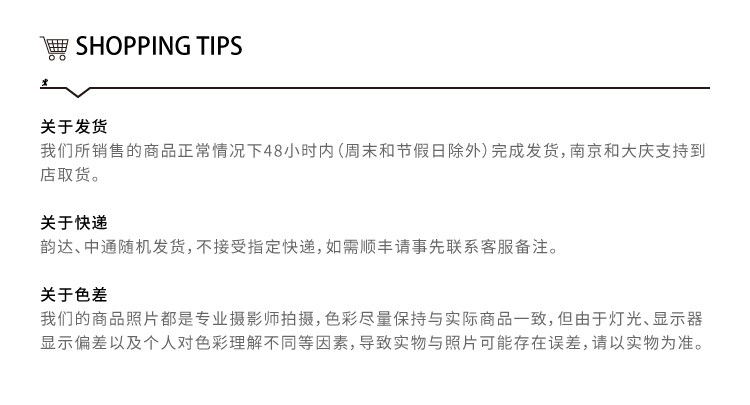 SHOPPING TIPS

关于发货
我们所销售的商品正常情况下48小时内(周末和节假日除外)完成发货,南京和大庆支持到店取货。

关于快递
韵达、中通随机发货,不接受指定快递,如需顺丰请事先联系客服备注。

关于色差
我们的商品照片都是专业摄影师拍摄,色彩尽量保持与实际商品一致,但由于灯光、显示器显示偏差以及个人对色彩理解不同等因素,导致实物与照片可能存在误差,请以实物为准。